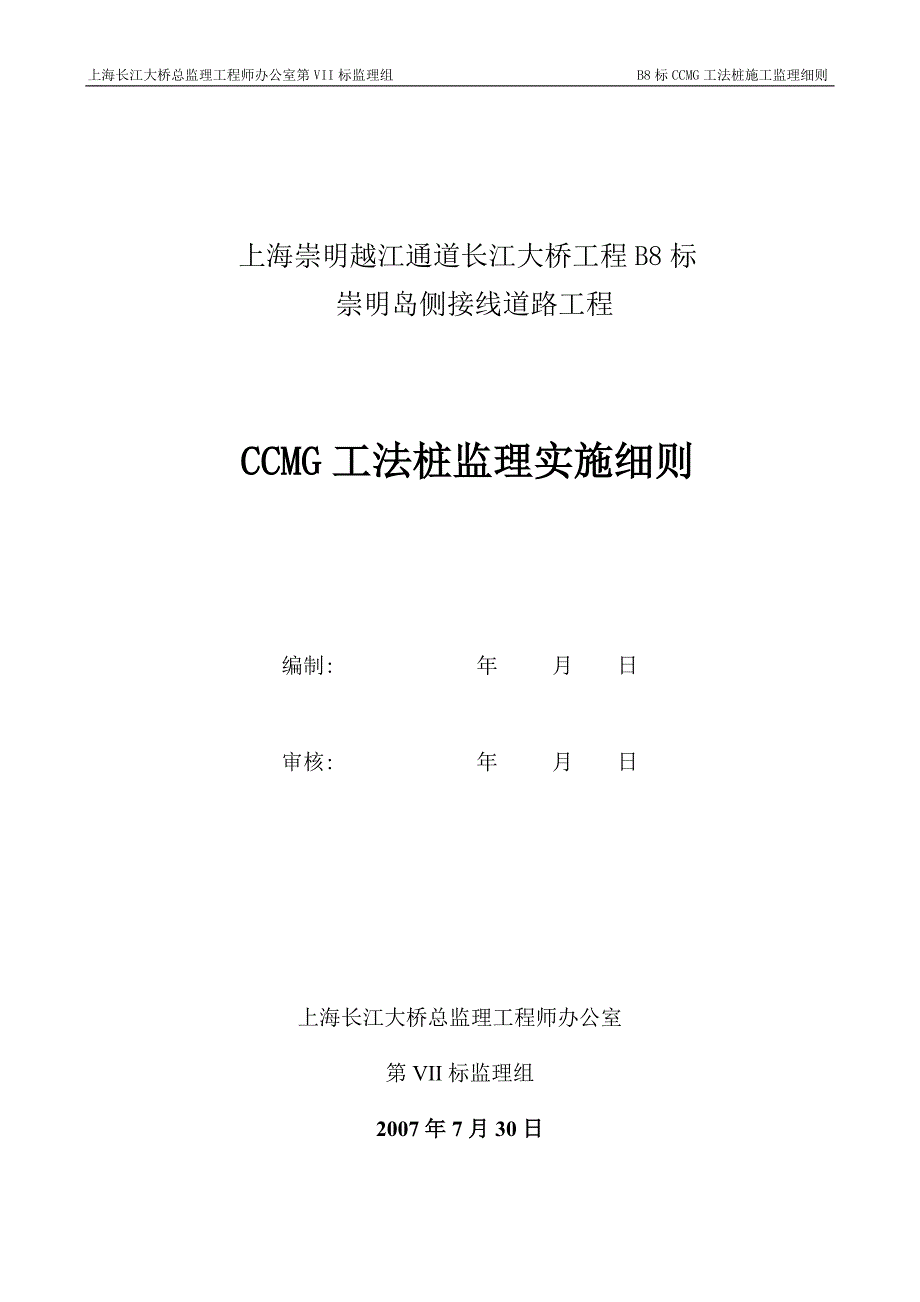 上海长江大桥总监理工程师办公室第 VII 标监理组

B8 标 CCMG 工法桩施工监理细则

上海崇明越江通道长江大桥工程 B8 标
崇明岛侧接线道路工程

CCMG 工法桩监理实施细则

编制:　　　　年　　月　　日

审核:　　　　年　　月　　日

上海长江大桥总监理工程师办公室

第 VII 标监理组

2007 年 7 月 30 日